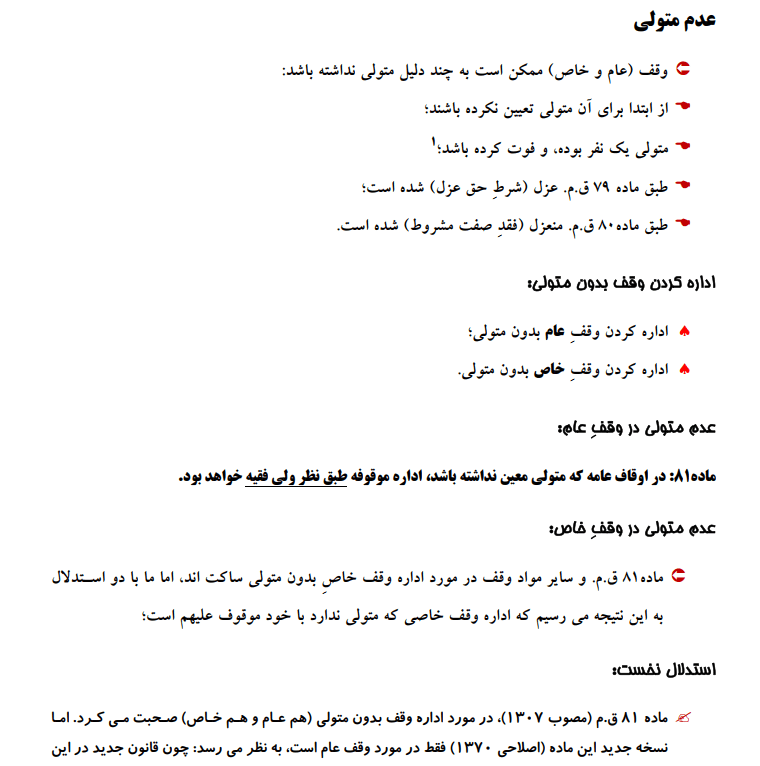 عدم متولی

وقف (عام و خاص) ممکن است به چند دلیل متولی نداشته باشد:

از ابتدا برای آن متولی تعیین نکرده باشند؛

متولی یک نفر بوده، و فوت کرده باشد؛$^1$

طبق ماده ۷۹ ق.م. عزل (شرطِ حق عزل) شده است؛

طبق ماده ۸۰ ق.م. منعزل (فقدِ صفت مشروط) شده است.

اداره کردن وقف بدون متولی:

اداره کردن وقفِ عام بدون متولی؛

اداره کردن وقفِ خاص بدون متولی.

عدم متولی در وقفِ عام:

ماده۸۱: در اوقاف عامه که متولی معین نداشته باشد، اداره موقوفه طبق نظر ولی فقیه خواهد بود.

عدم متولی در وقفِ خاص:

ماده۸۱ ق.م. و سایر مواد وقف در مورد اداره وقف خاصِ بدون متولی ساکت اند، اما ما با دو استدلال به این نتیجه می رسیم که اداره وقف خاصی که متولی ندارد با خود موقوف علیهم است؛

استدلال نخست:

ماده ۸۱ ق.م (مصوب ۱۳۰۷)، در مورد اداره وقف بدون متولی (هم عام و هم خاص) صحبت می کرد. اما نسخه جدید این ماده (اصلاحی ۱۳۷۰) فقط در مورد وقف عام است، به نظر می رسد: چون قانون جدید در این